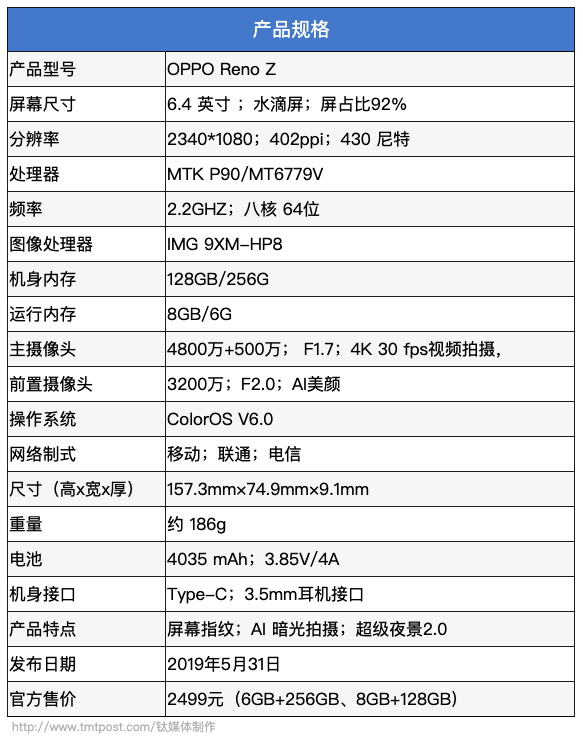 | 产品规格 | |
|---|---|
| 产品型号 | OPPO Reno Z |
| 屏幕尺寸 | 6.4 英寸；水滴屏；屏占比92% |
| 分辨率 | 2340*1080；402ppi；430 尼特 |
| 处理器 | MTK P90/MT6779V |
| 频率 | 2.2GHZ；八核 64位 |
| 图像处理器 | IMG 9XM-HP8 |
| 机身内存 | 128GB/256G |
| 运行内存 | 8GB/6G |
| 主摄像头 | 4800万+500万； F1.7；4K 30 fps视频拍摄, |
| 前置摄像头 | 3200万；F2.0；AI美颜 |
| 操作系统 | ColorOS V6.0 |
| 网络制式 | 移动；联通；电信 |
| 尺寸（高x宽x厚） | 157.3mm×74.9mm×9.1mm |
| 重量 | 约 186g |
| 电池 | 4035 mAh；3.85V/4A |
| 机身接口 | Type-C；3.5mm耳机接口 |
| 产品特点 | 屏幕指纹；AI 暗光拍摄；超级夜景2.0 |
| 发布日期 | 2019年5月31日 |
| 官方售价 | 2499元（6GB+256GB、8GB+128GB） |

http://www.tmtpost.com/钛媒体制作